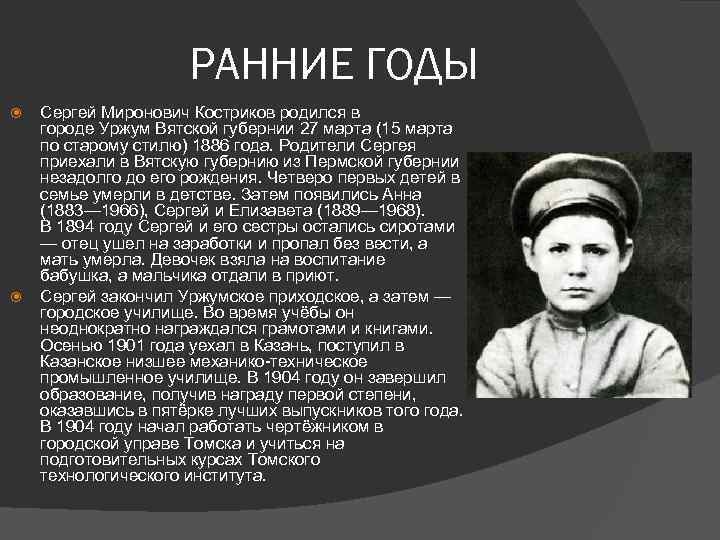 РАННИЕ ГОДЫ

Сергей Миронович Костриков родился в городе Уржум Вятской губернии 27 марта (15 марта по старому стилю) 1886 года. Родители Сергея приехали в Вятскую губернию из Пермской губернии незадолго до его рождения. Четверо первых детей в семье умерли в детстве. Затем появились Анна (1883—1966), Сергей и Елизавета (1889—1968). В 1894 году Сергей и его сестры остались сиротами — отец ушел на заработки и пропал без вести, а мать умерла. Девочек взяла на воспитание бабушка, а мальчика отдали в приют.

Сергей закончил Уржумское приходское, а затем — городское училище. Во время учёбы он неоднократно награждался грамотами и книгами. Осенью 1901 года уехал в Казань, поступил в Казанское низшее механико-техническое промышленное училище. В 1904 году он завершил образование, получив награду первой степени, оказавшись в пятёрке лучших выпускников того года. В 1904 году начал работать чертёжником в городской управе Томска и учиться на подготовительных курсах Томского технологического института.